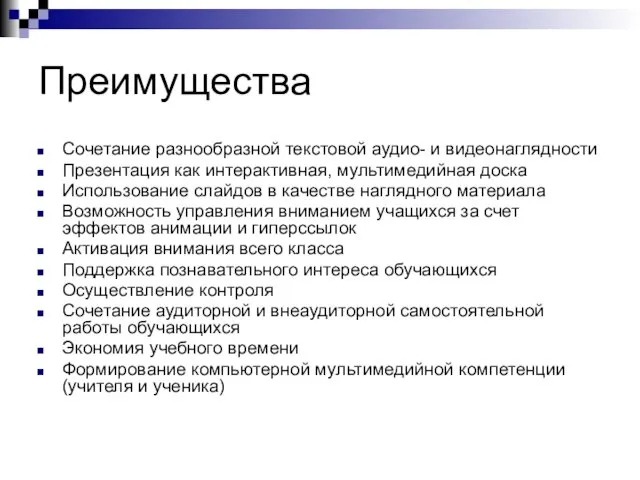 Преимущества

- Сочетание разнообразной текстовой аудио- и видеонаглядности
- Презентация как интерактивная, мультимедийная доска
- Использование слайдов в качестве наглядного материала
- Возможность управления вниманием учащихся за счет эффектов анимации и гиперссылок
- Активация внимания всего класса
- Поддержка познавательного интереса обучающихся
- Осуществление контроля
- Сочетание аудиторной и внеаудиторной самостоятельной работы обучающихся
- Экономия учебного времени
- Формирование компьютерной мультимедийной компетенции (учителя и ученика)